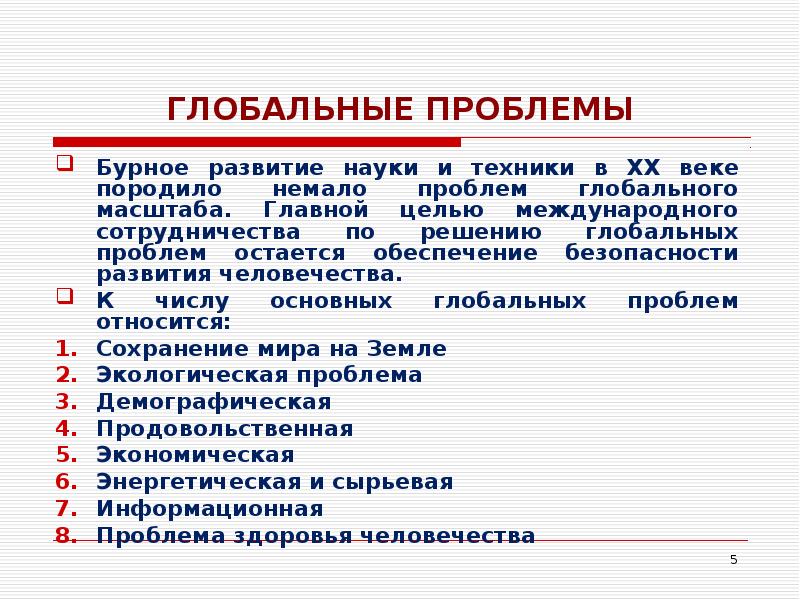 ГЛОБАЛЬНЫЕ ПРОБЛЕМЫ

Бурное развитие науки и техники в XX веке породило немало проблем глобального масштаба. Главной целью международного сотрудничества по решению глобальных проблем остается обеспечение безопасности развития человечества.

К числу основных глобальных проблем относится:

1. Сохранение мира на Земле
2. Экологическая проблема
3. Демографическая
4. Продовольственная
5. Экономическая
6. Энергетическая и сырьевая
7. Информационная
8. Проблема здоровья человечества

5